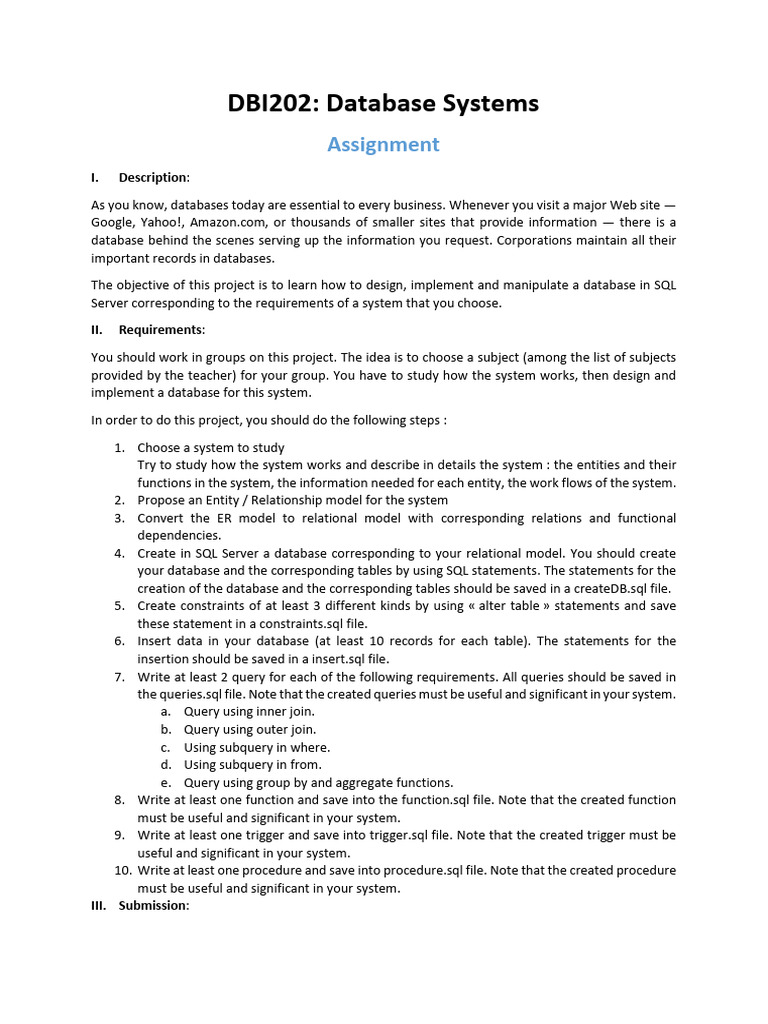 DBI202: Database Systems

Assignment

I. Description:

As you know, databases today are essential to every business. Whenever you visit a major Web site — Google, Yahoo!, Amazon.com, or thousands of smaller sites that provide information — there is a database behind the scenes serving up the information you request. Corporations maintain all their important records in databases.

The objective of this project is to learn how to design, implement and manipulate a database in SQL Server corresponding to the requirements of a system that you choose.

II. Requirements:

You should work in groups on this project. The idea is to choose a subject (among the list of subjects provided by the teacher) for your group. You have to study how the system works, then design and implement a database for this system.

In order to do this project, you should do the following steps :

1. Choose a system to study
Try to study how the system works and describe in details the system : the entities and their functions in the system, the information needed for each entity, the work flows of the system.
2. Propose an Entity / Relationship model for the system
3. Convert the ER model to relational model with corresponding relations and functional dependencies.
4. Create in SQL Server a database corresponding to your relational model. You should create your database and the corresponding tables by using SQL statements. The statements for the creation of the database and the corresponding tables should be saved in a createDB.sql file.
5. Create constraints of at least 3 different kinds by using « alter table » statements and save these statement in a constraints.sql file.
6. Insert data in your database (at least 10 records for each table). The statements for the insertion should be saved in a insert.sql file.
7. Write at least 2 query for each of the following requirements. All queries should be saved in the queries.sql file. Note that the created queries must be useful and significant in your system.
a. Query using inner join.
b. Query using outer join.
c. Using subquery in where.
d. Using subquery in from.
e. Query using group by and aggregate functions.
8. Write at least one function and save into the function.sql file. Note that the created function must be useful and significant in your system.
9. Write at least one trigger and save into trigger.sql file. Note that the created trigger must be useful and significant in your system.
10. Write at least one procedure and save into procedure.sql file. Note that the created procedure must be useful and significant in your system.

III. Submission: